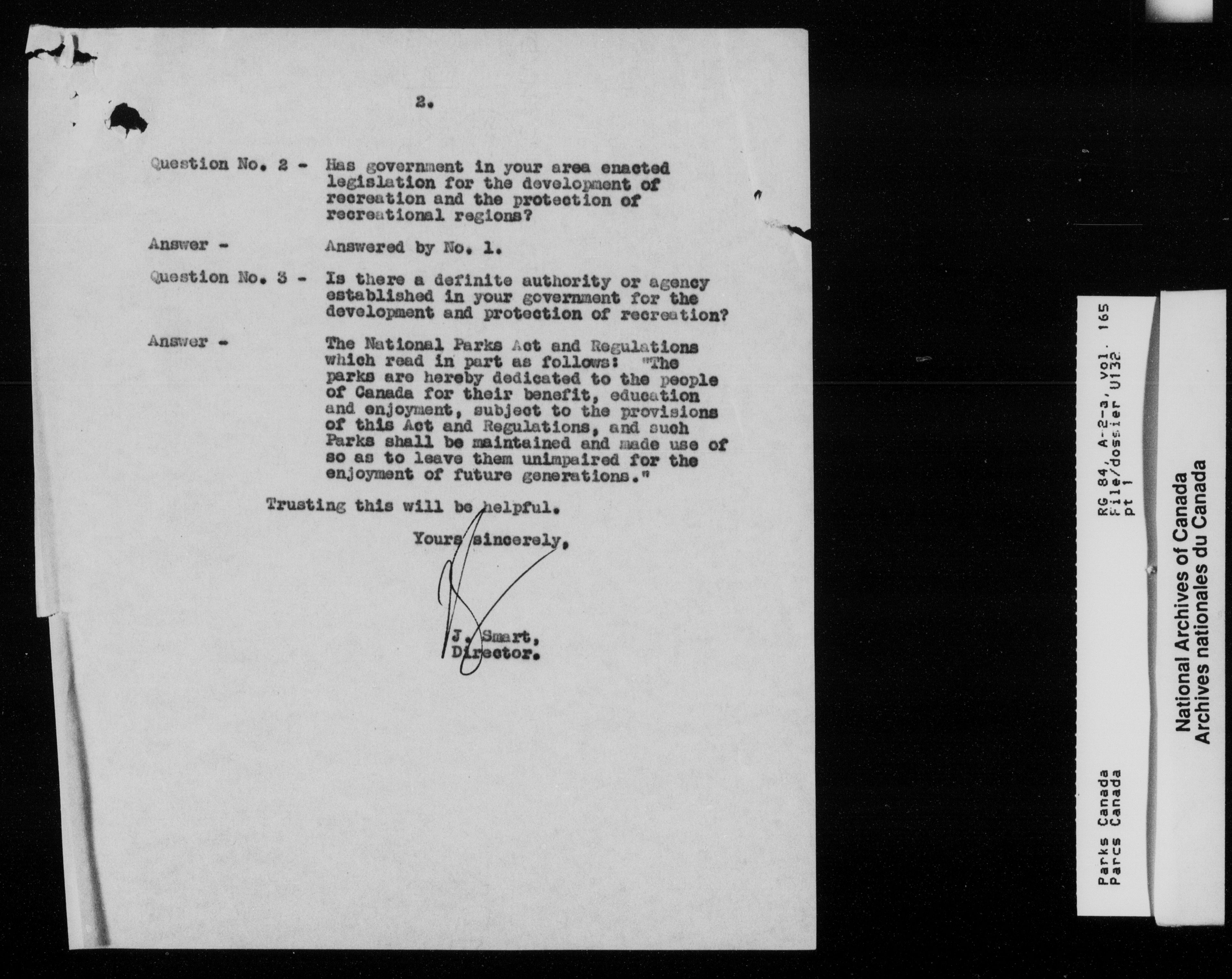 2.

Question No. 2 - Has government in your area enacted legislation for the development of recreation and the protection of recreational regions?

Answer - Answered by No. 1.

Question No. 3 - Is there a definite authority or agency established in your government for the development and protection of recreation?

Answer - The National Parks Act and Regulations which read in part as follows: "The parks are hereby dedicated to the people of Canada for their benefit, education and enjoyment, subject to the provisions of this Act and Regulations, and such Parks shall be maintained and made use of so as to leave them unimpaired for the enjoyment of future generations."

Trusting this will be helpful.

Yours sincerely,

J. Smart,
Director.

Parks Canada
Parcs Canada

RG 84, A-2-a, vol. 165
File/dossier U132
pt 1

National Archives of Canada
Archives nationales du Canada